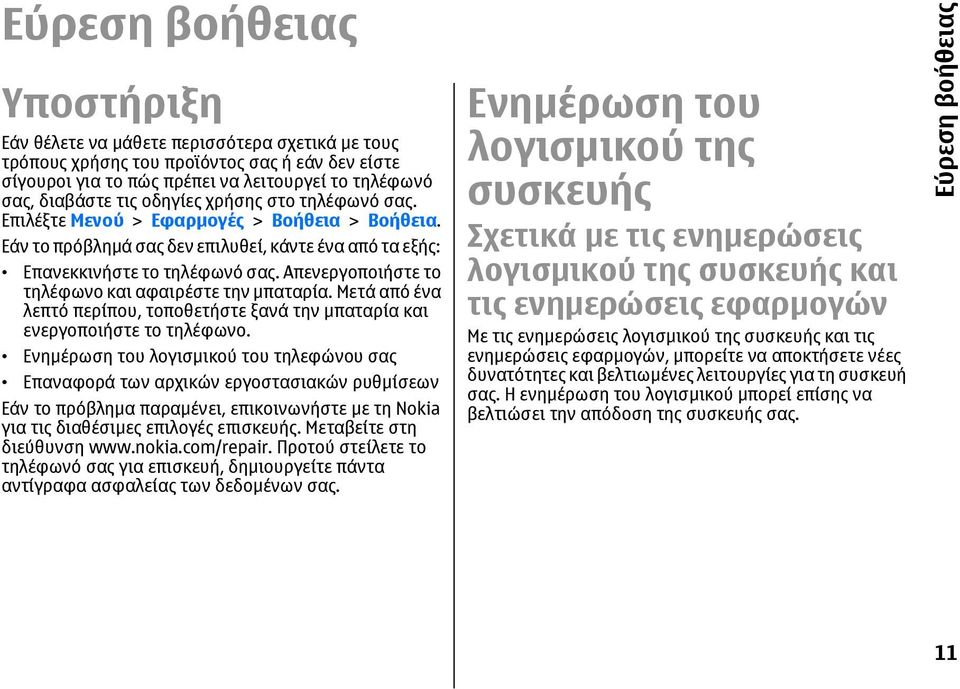 Εύρεση βοήθειας

Υποστήριξη

Εάν θέλετε να μάθετε περισσότερα σχετικά με τους τρόπους χρήσης του προϊόντος σας ή εάν δεν είστε σίγουροι για το πώς πρέπει να λειτουργεί το τηλέφωνό σας, διαβάστε τις οδηγίες χρήσης στο τηλέφωνό σας. Επιλέξτε Μενού > Εφαρμογές > Βοήθεια > Βοήθεια.

Εάν το πρόβλημά σας δεν επιλυθεί, κάντε ένα από τα εξής:

• Επανεκκινήστε το τηλέφωνό σας. Απενεργοποιήστε το τηλέφωνο και αφαιρέστε την μπαταρία. Μετά από ένα λεπτό περίπου, τοποθετήστε ξανά την μπαταρία και ενεργοποιήστε το τηλέφωνο.

• Ενημέρωση του λογισμικού του τηλεφώνου σας

• Επαναφορά των αρχικών εργοστασιακών ρυθμίσεων

Εάν το πρόβλημα παραμένει, επικοινωνήστε με τη Nokia για τις διαθέσιμες επιλογές επισκευής. Μεταβείτε στη διεύθυνση www.nokia.com/repair. Προτού στείλετε το τηλέφωνό σας για επισκευή, δημιουργείτε πάντα αντίγραφα ασφαλείας των δεδομένων σας.

Ενημέρωση του λογισμικού της συσκευής

Σχετικά με τις ενημερώσεις λογισμικού της συσκευής και τις ενημερώσεις εφαρμογών

Με τις ενημερώσεις λογισμικού της συσκευής και τις ενημερώσεις εφαρμογών, μπορείτε να αποκτήσετε νέες δυνατότητες και βελτιωμένες λειτουργίες για τη συσκευή σας. Η ενημέρωση του λογισμικού μπορεί επίσης να βελτιώσει την απόδοση της συσκευής σας.

Εύρεση βοήθειας

11